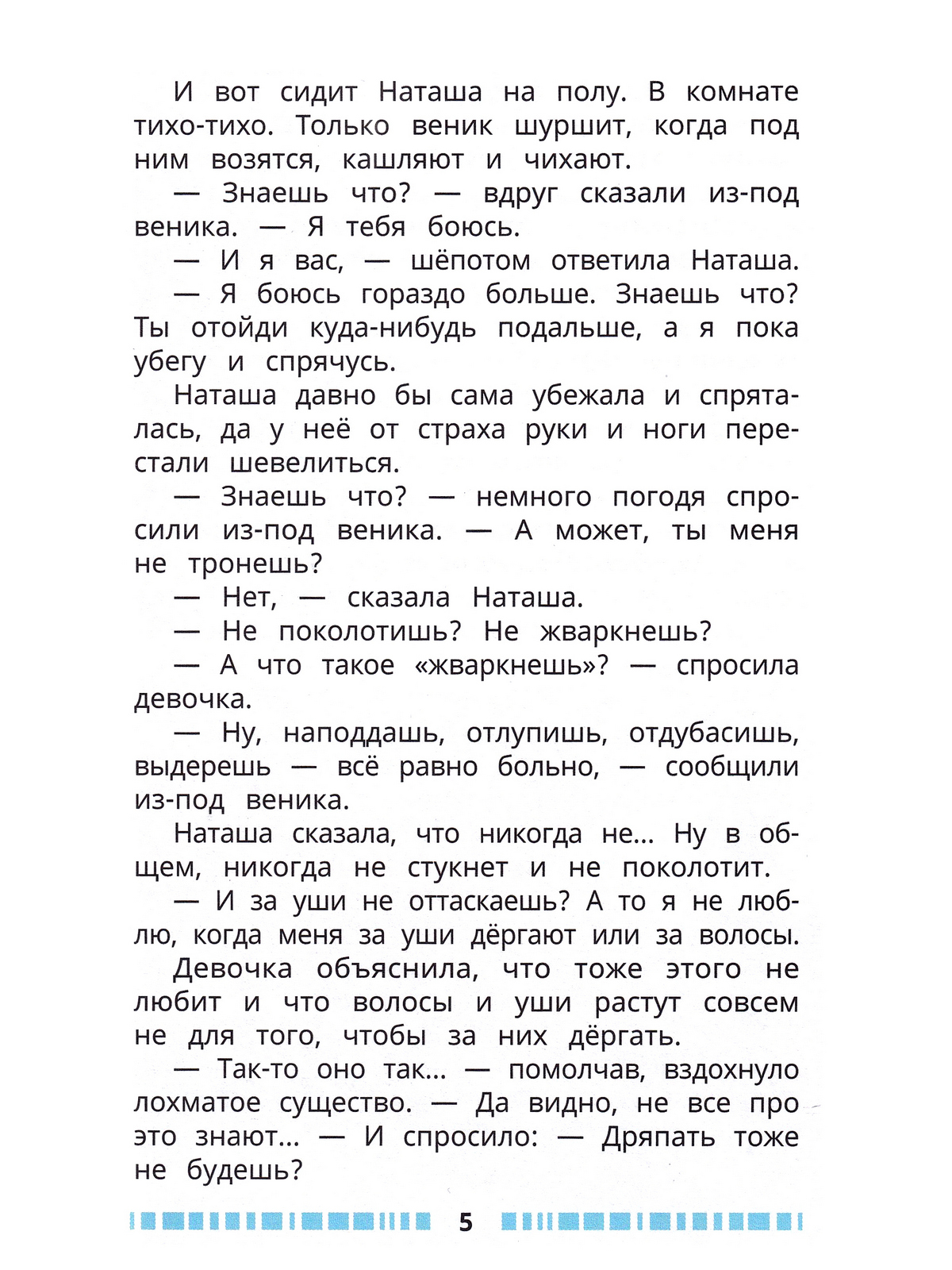 И вот сидит Наташа на полу. В комнате тихо-тихо. Только веник шуршит, когда под ним возятся, кашляют и чихают.

— Знаешь что? — вдруг сказали из-под веника. — Я тебя боюсь.

— И я вас, — шёпотом ответила Наташа.

— Я боюсь гораздо больше. Знаешь что? Ты отойди куда-нибудь подальше, а я пока убегу и спрячусь.

Наташа давно бы сама убежала и спряталась, да у неё от страха руки и ноги перестали шевелиться.

— Знаешь что? — немного погодя спросили из-под веника. — А может, ты меня не тронешь?

— Нет, — сказала Наташа.

— Не поколотишь? Не жваркнешь?

— А что такое «жваркнешь»? — спросила девочка.

— Ну, наподдашь, отлупишь, отдубасишь, выдерешь — всё равно больно, — сообщили из-под веника.

Наташа сказала, что никогда не... Ну в общем, никогда не стукнет и не поколотит.

— И за уши не оттаскаешь? А то я не люблю, когда меня за уши дёргают или за волосы.

Девочка объяснила, что тоже этого не любит и что волосы и уши растут совсем не для того, чтобы за них дёргать.

— Так-то оно так... — помолчав, вздохнуло лохматое существо. — Да видно, не все про это знают... — И спросило: — Дряпать тоже не будешь?

5